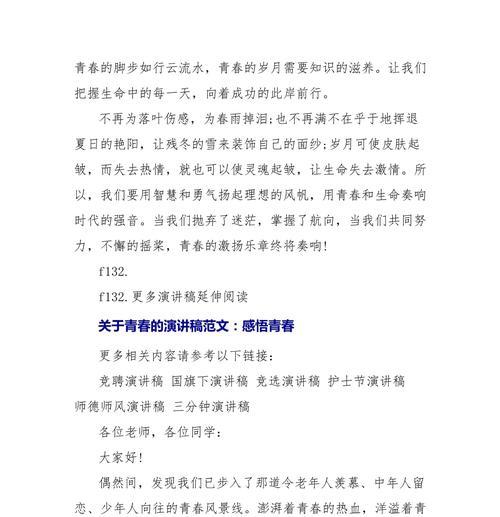 青春的脚步如行云流水，青春的岁月需要知识的滋养。让我们把握生命中的每一天，向着成功的此岸前行。

不再为落叶伤感，为春雨掉泪;也不再满不在乎于地挥退夏日的艳阳，让残冬的雪来装饰自己的面纱;岁月可使皮肤起皱，而失去热情，就也可以使灵魂起皱，让生命失去激情。所以，我们要用智慧和勇气扬起理想的风帆，用青春和生命奏响时代的强音。当我们抛弃了迷茫，掌握了航向，当我们共同努力，不懈的摇桨，青春的激扬乐章终将奏响!

f132.

f132.更多演讲稿延伸阅读

关于青春的演讲稿范文：感悟青春

更多相关内容请参考以下链接:

竞聘演讲稿 国旗下演讲稿 竞选演讲稿 护士节演讲稿 师德师风演讲稿 三分钟演讲稿

各位老师，各位同学:

大家好!

偶然间，发现我们已步入了那道令老年人羡慕、中年人留恋、少年人向往的青春风景线。澎湃着青春的热血，洋溢着青